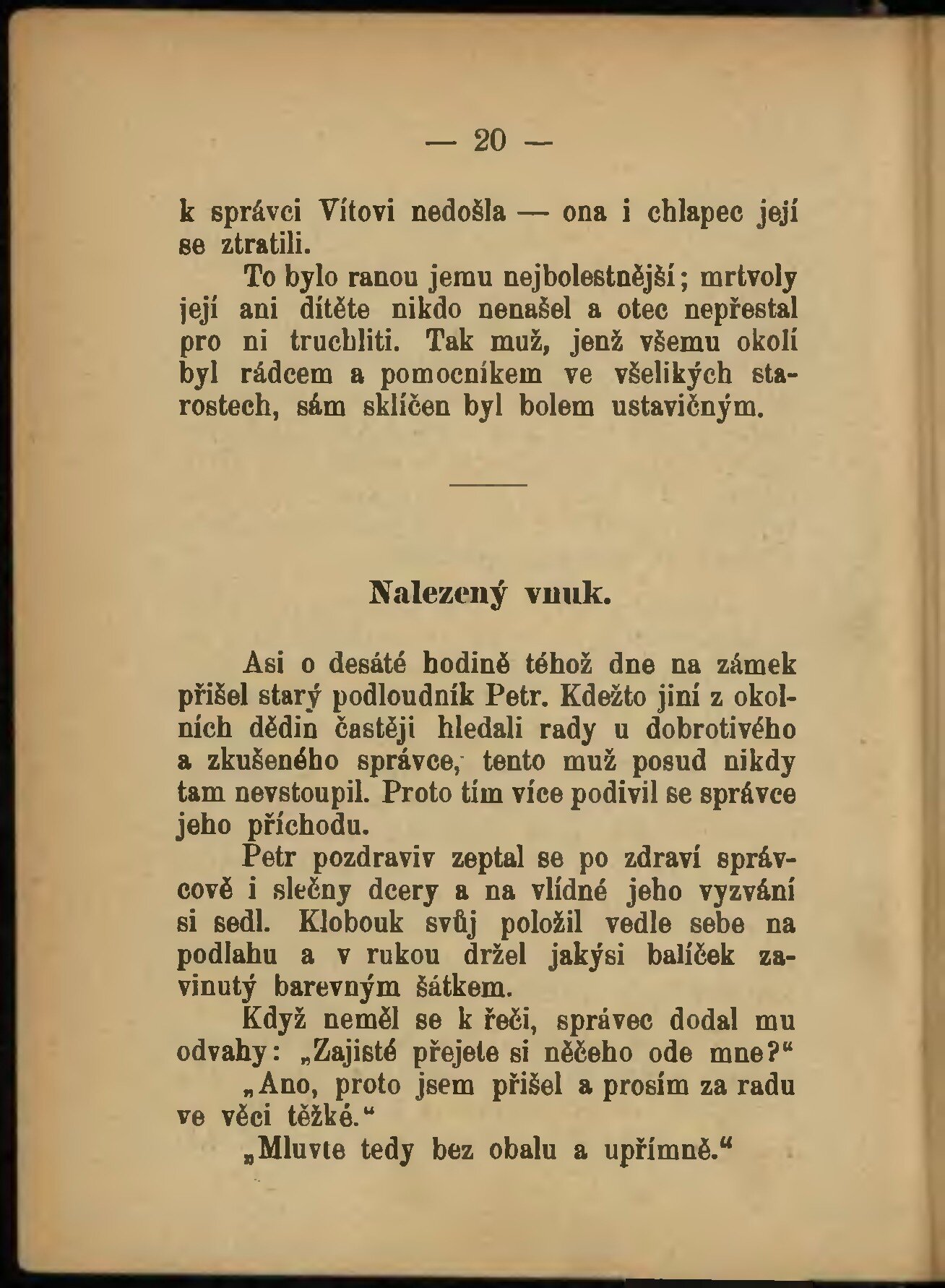 — 20 —

k správci Vítovi nedošla — ona i chlapec její se ztratili.

To bylo ranou jemu nejbolestnější; mrtvoly její ani dítěte nikdo nenašel a otec nepřestal pro ni truchliti. Tak muž, jenž všemu okolí byl rádcem a pomocníkem ve všelikých starostech, sám sklíčen byl bolem ustavičným.

Nalezený vnuk.

Asi o desáté hodině téhož dne na zámek přišel starý podloudník Petr. Kdežto jiní z okolních dědin častěji hledali rady u dobrotivého a zkušeného správce, tento muž posud nikdy tam nevstoupil. Proto tím více podivil se správce jeho příchodu.

Petr pozdraviv zeptal se po zdraví správcově i slečny dcery a na vlídné jeho vyzvání si sedl. Klobouk svůj položil vedle sebe na podlahu a v rukou držel jakýsi balíček zavinutý barevným šátkem.

Když neměl se k řeči, správec dodal mu odvahy: „Zajisté přejete si něčeho ode mne?“

„Ano, proto jsem přišel a prosím za radu ve věci těžké.“

„Mluvte tedy bez obalu a upřímně.“